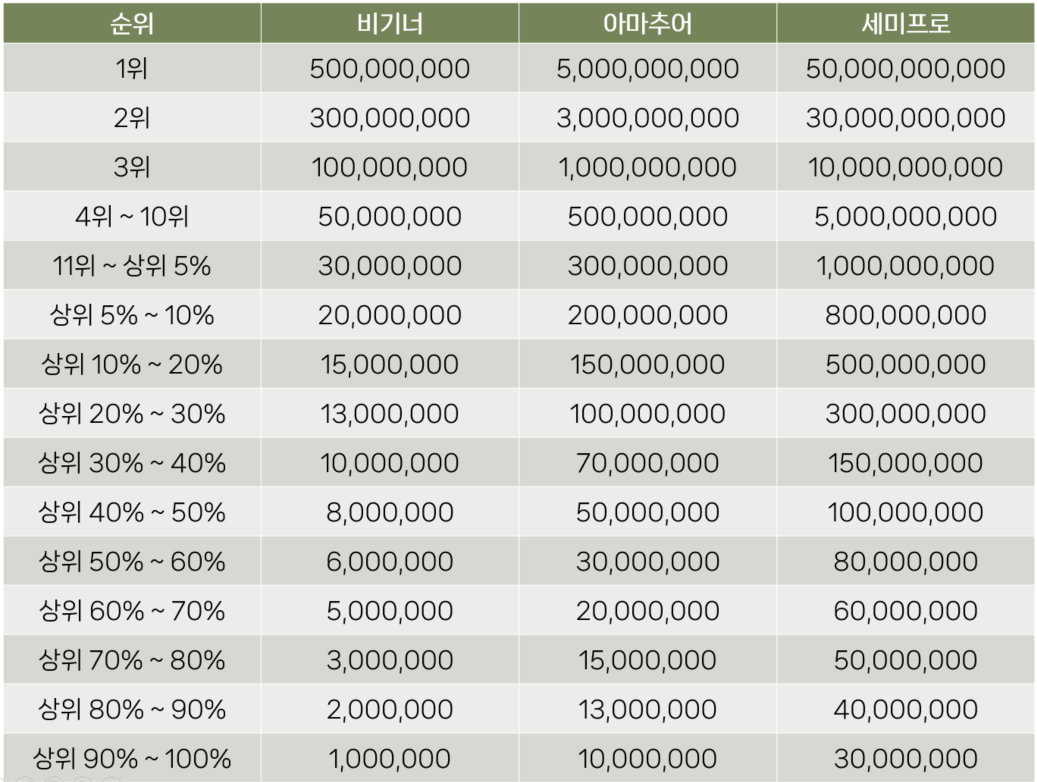 | 순위 | 비기너 | 아마추어 | 세미프로 |
|---|---|---|---|
| 1위 | 500,000,000 | 5,000,000,000 | 50,000,000,000 |
| 2위 | 300,000,000 | 3,000,000,000 | 30,000,000,000 |
| 3위 | 100,000,000 | 1,000,000,000 | 10,000,000,000 |
| 4위 ~ 10위 | 50,000,000 | 500,000,000 | 5,000,000,000 |
| 11위 ~ 상위 5% | 30,000,000 | 300,000,000 | 1,000,000,000 |
| 상위 5% ~ 10% | 20,000,000 | 200,000,000 | 800,000,000 |
| 상위 10% ~ 20% | 15,000,000 | 150,000,000 | 500,000,000 |
| 상위 20% ~ 30% | 13,000,000 | 100,000,000 | 300,000,000 |
| 상위 30% ~ 40% | 10,000,000 | 70,000,000 | 150,000,000 |
| 상위 40% ~ 50% | 8,000,000 | 50,000,000 | 100,000,000 |
| 상위 50% ~ 60% | 6,000,000 | 30,000,000 | 80,000,000 |
| 상위 60% ~ 70% | 5,000,000 | 20,000,000 | 60,000,000 |
| 상위 70% ~ 80% | 3,000,000 | 15,000,000 | 50,000,000 |
| 상위 80% ~ 90% | 2,000,000 | 13,000,000 | 40,000,000 |
| 상위 90% ~ 100% | 1,000,000 | 10,000,000 | 30,000,000 |